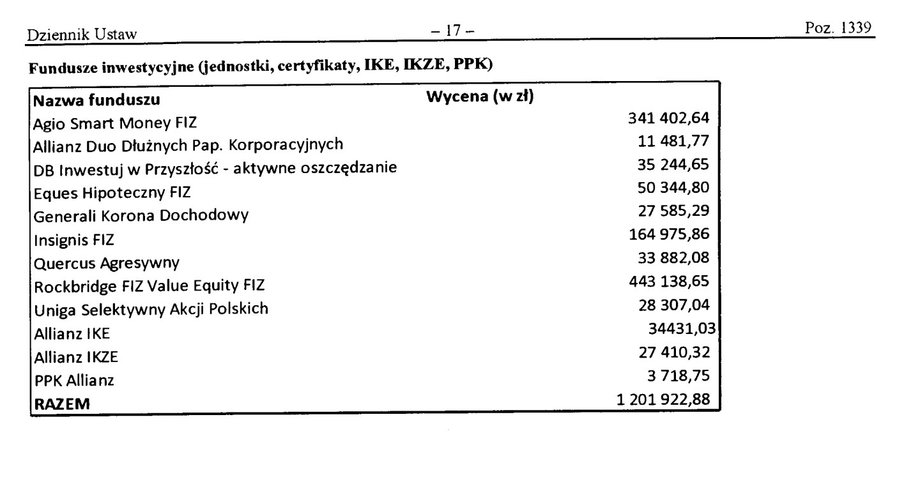 Dziennik Ustaw – 17 – Poz. 1339

Fundusze inwestycyjne (jednostki, certyfikaty, IKE, IKZE, PPK)

| Nazwa funduszu | Wycena (w zł) |
|---|---|
| Agio Smart Money FIZ | 341 402,64 |
| Allianz Duo Dłużnych Pap. Korporacyjnych | 11 481,77 |
| DB Inwestuj w Przyszłość - aktywne oszczędzanie | 35 244,65 |
| Eques Hipoteczny FIZ | 50 344,80 |
| Generali Korona Dochodowy | 27 585,29 |
| Insignis FIZ | 164 975,86 |
| Quercus Agresywny | 33 882,08 |
| Rockbridge FIZ Value Equity FIZ | 443 138,65 |
| Uniga Selektywny Akcji Polskich | 28 307,04 |
| Allianz IKE | 34431,03 |
| Allianz IKZE | 27 410,32 |
| PPK Allianz | 3 718,75 |
| RAZEM | 1 201 922,88 |